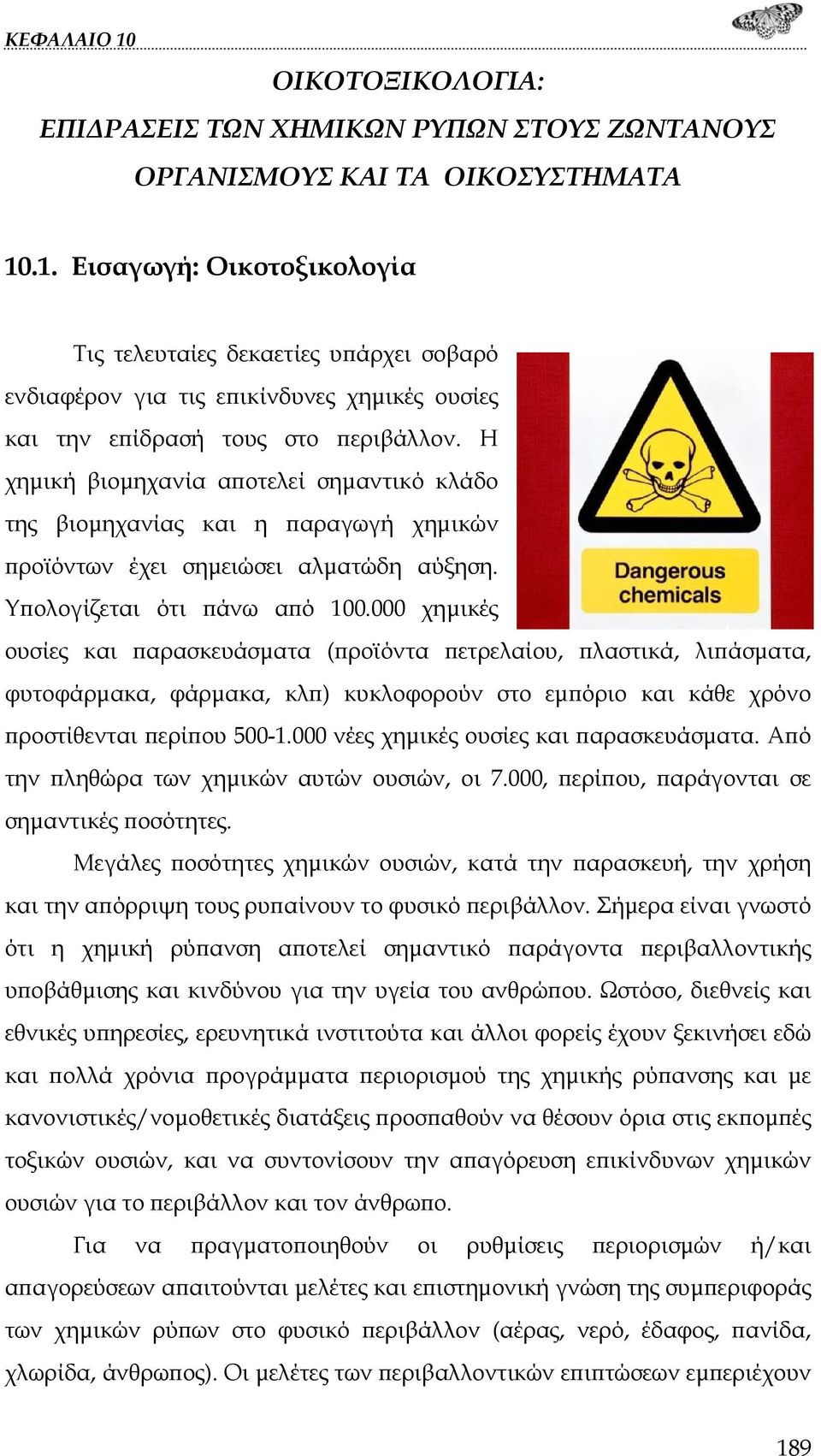 ΚΕΦΑΛΑΙΟ 10

ΟΙΚΟΤΟΞΙΚΟΛΟΓΙΑ:
ΕΠΙΔΡΑΣΕΙΣ ΤΩΝ ΧΗΜΙΚΩΝ ΡΥΠΩΝ ΣΤΟΥΣ ΖΩΝΤΑΝΟΥΣ ΟΡΓΑΝΙΣΜΟΥΣ ΚΑΙ ΤΑ ΟΙΚΟΣΥΣΤΗΜΑΤΑ

10.1. Εισαγωγή: Οικοτοξικολογία

Τις τελευταίες δεκαετίες υπάρχει σοβαρό ενδιαφέρον για τις επικίνδυνες χημικές ουσίες και την επίδρασή τους στο περιβάλλον. Η χημική βιομηχανία αποτελεί σημαντικό κλάδο της βιομηχανίας και η παραγωγή χημικών προϊόντων έχει σημειώσει αλματώδη αύξηση. Υπολογίζεται ότι πάνω από 100.000 χημικές ουσίες και παρασκευάσματα (προϊόντα πετρελαίου, πλαστικά, λιπάσματα, φυτοφάρμακα, φάρμακα, κλπ) κυκλοφορούν στο εμπόριο και κάθε χρόνο προστίθενται περίπου 500-1.000 νέες χημικές ουσίες και παρασκευάσματα. Από την πληθώρα των χημικών αυτών ουσιών, οι 7.000, περίπου, παράγονται σε σημαντικές ποσότητες.

Dangerous chemicals

Μεγάλες ποσότητες χημικών ουσιών, κατά την παρασκευή, την χρήση και την απόρριψη τους ρυπαίνουν το φυσικό περιβάλλον. Σήμερα είναι γνωστό ότι η χημική ρύπανση αποτελεί σημαντικό παράγοντα περιβαλλοντικής υποβάθμισης και κινδύνου για την υγεία του ανθρώπου. Ωστόσο, διεθνείς και εθνικές υπηρεσίες, ερευνητικά ινστιτούτα και άλλοι φορείς έχουν ξεκινήσει εδώ και πολλά χρόνια προγράμματα περιορισμού της χημικής ρύπανσης και με κανονιστικές/νομοθετικές διατάξεις προσπαθούν να θέσουν όρια στις εκπομπές τοξικών ουσιών, και να συντονίσουν την απαγόρευση επικίνδυνων χημικών ουσιών για το περιβάλλον και τον άνθρωπο.

Για να πραγματοποιηθούν οι ρυθμίσεις περιορισμών ή/και απαγορεύσεων απαιτούνται μελέτες και επιστημονική γνώση της συμπεριφοράς των χημικών ρύπων στο φυσικό περιβάλλον (αέρας, νερό, έδαφος, πανίδα, χλωρίδα, άνθρωπος). Οι μελέτες των περιβαλλοντικών επιπτώσεων εμπεριέχουν

189